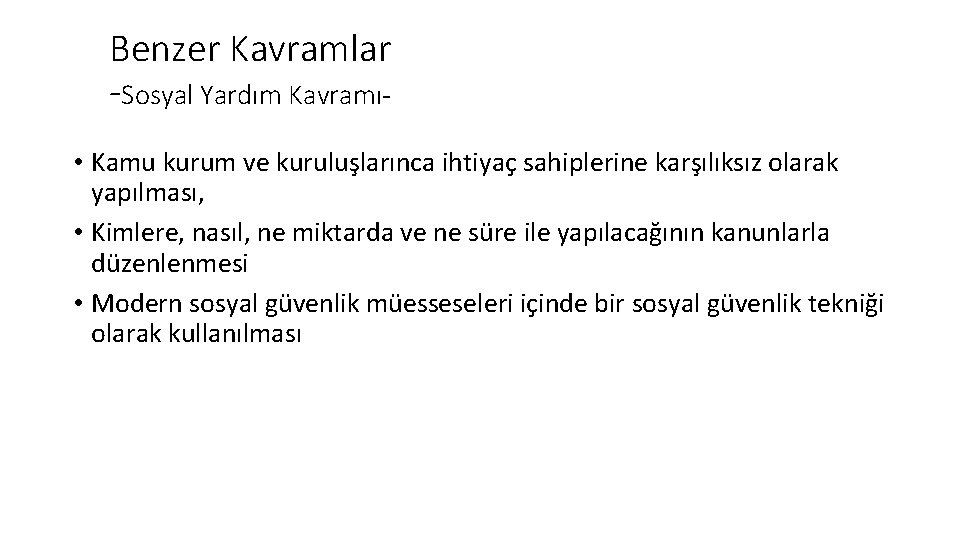 Benzer Kavramlar
-Sosyal Yardım Kavramı-

• Kamu kurum ve kuruluşlarınca ihtiyaç sahiplerine karşılıksız olarak yapılması,
• Kimlere, nasıl, ne miktarda ve ne süre ile yapılacağının kanunlarla düzenlenmesi
• Modern sosyal güvenlik müesseseleri içinde bir sosyal güvenlik tekniği olarak kullanılması